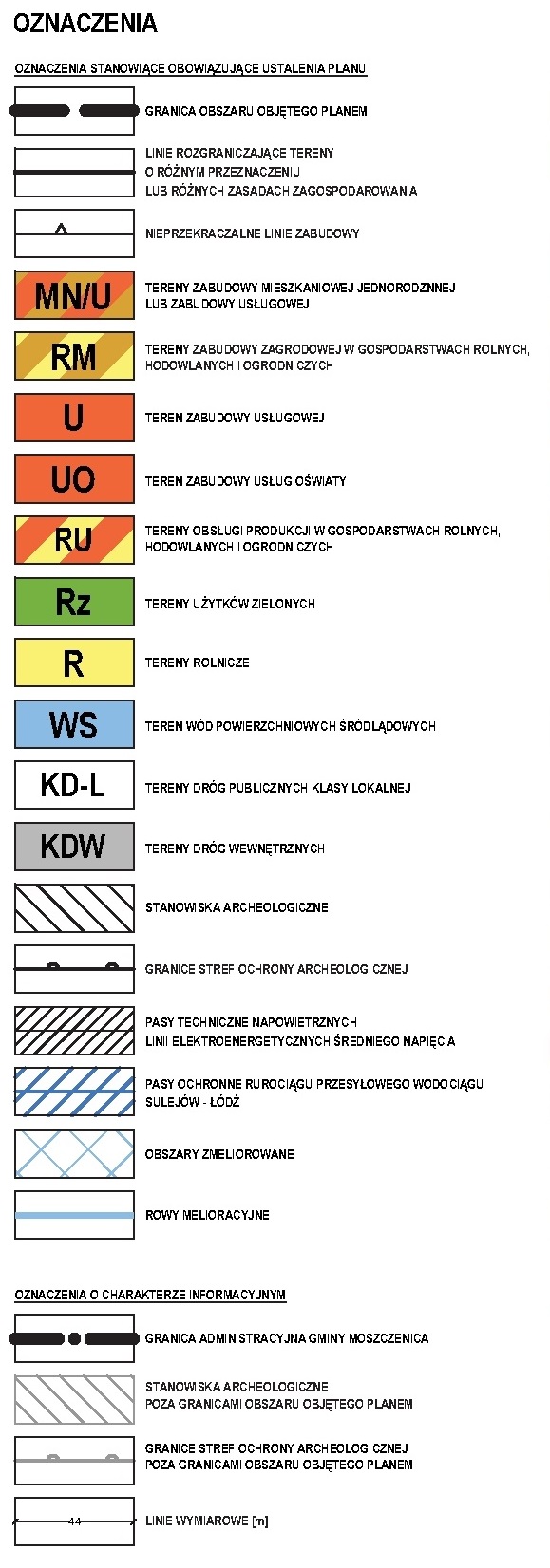 OZNACZENIA

OZNACZENIA STANOWIĄCE OBOWIĄZUJĄCE USTALENIA PLANU

GRANICA OBSZARU OBJĘTEGO PLANEM

LINIE ROZGRANICZAJĄCE TERENY O RÓŻNYM PRZEZNACZENIU LUB RÓŻNYCH ZASADACH ZAGOSPODAROWANIA

NIEPRZEKRACZALNE LINIE ZABUDOWY

MN/U TERENY ZABUDOWY MIESZKANIOWEJ JEDNORODZNNEJ LUB ZABUDOWY USŁUGOWEJ

RM TERENY ZABUDOWY ZAGRODOWEJ W GOSPODARSTWACH ROLNYCH, HODOWLANYCH I OGRODNICZYCH

U TEREN ZABUDOWY USŁUGOWEJ

UO TEREN ZABUDOWY USŁUG OŚWIATY

RU TERENY OBSŁUGI PRODUKCJI W GOSPODARSTWACH ROLNYCH, HODOWLANYCH I OGRODNICZYCH

Rz TERENY UŻYTKÓW ZIELONYCH

R TERENY ROLNICZE

WS TEREN WÓD POWIERZCHNIOWYCH ŚRÓDLĄDOWYCH

KD-L TERENY DRÓG PUBLICZNYCH KLASY LOKALNEJ

KDW TERENY DRÓG WEWNĘTRZNYCH

STANOWISKA ARCHEOLOGICZNE

GRANICE STREF OCHRONY ARCHEOLOGICZNEJ

PASY TECHNICZNE NAPOWIETRZNYCH LINII ELEKTROENERGETYCZNYCH ŚREDNIEGO NAPIĘCIA

PASY OCHRONNE RUROCIĄGU PRZESYŁOWEGO WODOCIĄGU SULEJÓW - ŁÓDŹ

OBSZARY ZMELIOROWANE

ROWY MELIORACYJNE

OZNACZENIA O CHARAKTERZE INFORMACYJNYM

GRANICA ADMINISTRACYJNA GMINY MOSZCZENICA

STANOWISKA ARCHEOLOGICZNE POZA GRANICAMI OBSZARU OBJĘTEGO PLANEM

GRANICE STREF OCHRONY ARCHEOLOGICZNEJ POZA GRANICAMI OBSZARU OBJĘTEGO PLANEM

44 LINIE WYMIAROWE [m]